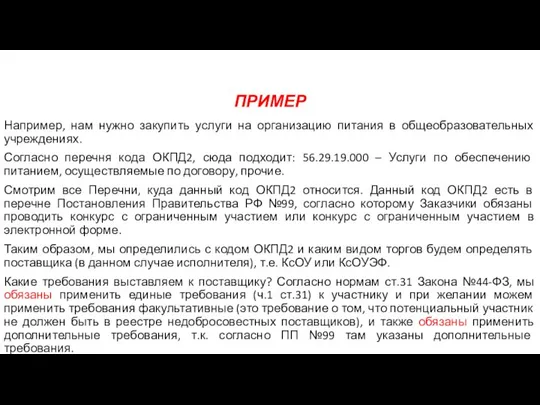 ПРИМЕР

Например, нам нужно закупить услуги на организацию питания в общеобразовательных учреждениях.

Согласно перечня кода ОКПД2, сюда подходит: 56.29.19.000 – Услуги по обеспечению питанием, осуществляемые по договору, прочие.

Смотрим все Перечни, куда данный код ОКПД2 относится. Данный код ОКПД2 есть в перечне Постановления Правительства РФ №99, согласно которому Заказчики обязаны проводить конкурс с ограниченным участием или конкурс с ограниченным участием в электронной форме.

Таким образом, мы определились с кодом ОКПД2 и каким видом торгов будем определять поставщика (в данном случае исполнителя), т.е. КсОУ или КсОУЭФ.

Какие требования выставляем к поставщику? Согласно нормам ст.31 Закона №44-ФЗ, мы обязаны применить единые требования (ч.1 ст.31) к участнику и при желании можем применить требования факультативные (это требование о том, что потенциальный участник не должен быть в реестре недобросовестных поставщиков), и также обязаны применить дополнительные требования, т.к. согласно ПП №99 там указаны дополнительные требования.